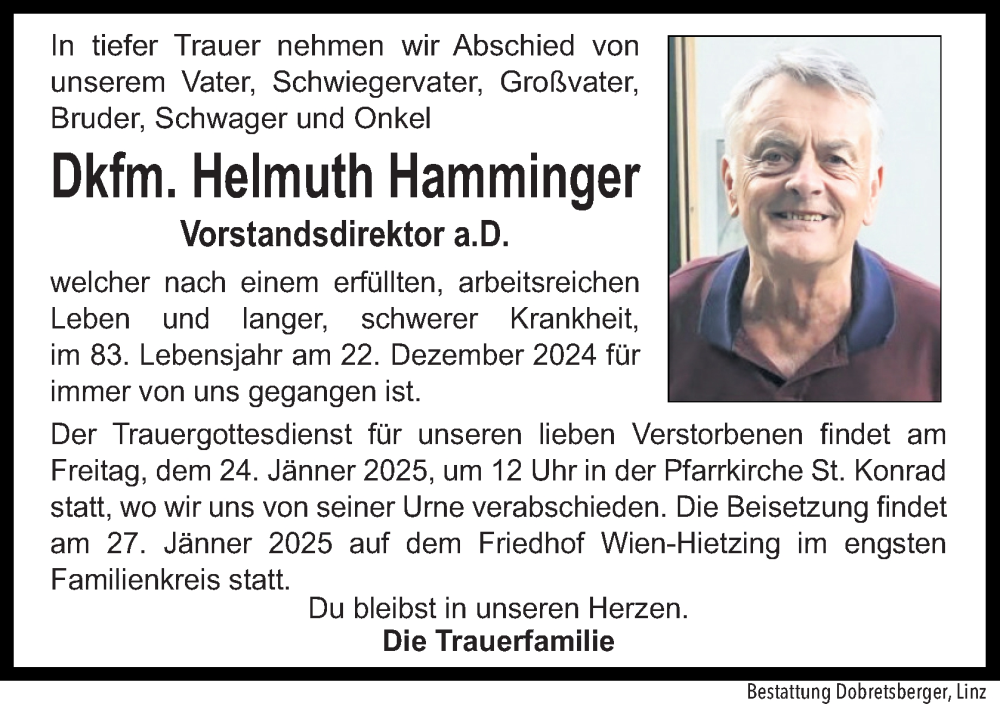 In tiefer Trauer nehmen wir Abschied von unserem Vater, Schwiegervater, Großvater, Bruder, Schwager und Onkel

Dkfm. Helmuth Hamminger

Vorstandsdirektor a.D.

welcher nach einem erfüllten, arbeitsreichen Leben und langer, schwerer Krankheit, im 83. Lebensjahr am 22. Dezember 2024 für immer von uns gegangen ist.

Der Trauergottesdienst für unseren lieben Verstorbenen findet am Freitag, dem 24. Jänner 2025, um 12 Uhr in der Pfarrkirche St. Konrad statt, wo wir uns von seiner Urne verabschieden. Die Beisetzung findet am 27. Jänner 2025 auf dem Friedhof Wien-Hietzing im engsten Familienkreis statt.

Du bleibst in unseren Herzen.

Die Trauerfamilie

Bestattung Dobretsberger, Linz